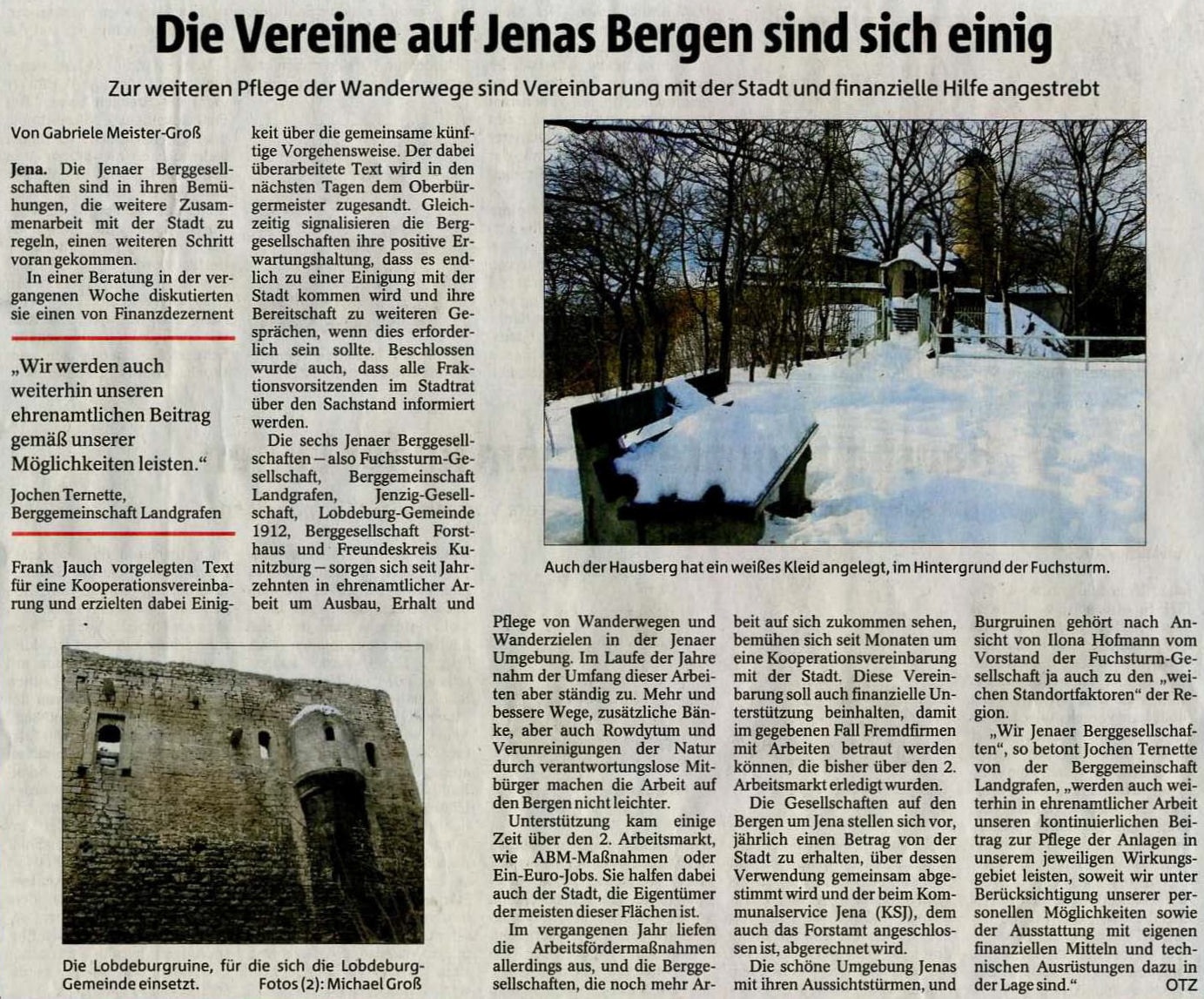 Die Vereine auf Jenas Bergen sind sich einig

Zur weiteren Pflege der Wanderwege sind Vereinbarung mit der Stadt und finanzielle Hilfe angestrebt

Von Gabriele Meister-Groß

Jena. Die Jenaer Berggesellschaften sind in ihren Bemühungen, die weitere Zusammenarbeit mit der Stadt zu regeln, einen weiteren Schritt voran gekommen.

In einer Beratung in der vergangenen Woche diskutierten sie einen von Finanzdezernent

„Wir werden auch weiterhin unseren ehrenamtlichen Beitrag gemäß unserer Möglichkeiten leisten."

Jochen Ternette, Berggemeinschaft Landgrafen

Frank Jauch vorgelegten Text für eine Kooperationsvereinbarung und erzielten dabei Einigkeit über die gemeinsame künftige Vorgehensweise. Der dabei überarbeitete Text wird in den nächsten Tagen dem Oberbürgermeister zugesandt. Gleichzeitig signalisieren die Berggesellschaften ihre positive Erwartungshaltung, dass es endlich zu einer Einigung mit der Stadt kommen wird und ihre Bereitschaft zu weiteren Gesprächen, wenn dies erforderlich sein sollte. Beschlossen wurde auch, dass alle Fraktionsvorsitzenden im Stadtrat über den Sachstand informiert werden.

Die sechs Jenaer Berggesellschaften – also Fuchssturm-Gesellschaft, Berggemeinschaft Landgrafen, Jenzig-Gesellschaft, Lobdeburg-Gemeinde 1912, Berggesellschaft Forsthaus und Freundeskreis Kunitzburg – sorgen sich seit Jahrzehnten in ehrenamtlicher Arbeit um Ausbau, Erhalt und Pflege von Wanderwegen und Wanderzielen in der Jenaer Umgebung. Im Laufe der Jahre nahm der Umfang dieser Arbeiten aber ständig zu. Mehr und bessere Wege, zusätzliche Bänke, aber auch Rowdytum und Verunreinigungen der Natur durch verantwortungslose Mitbürger machen die Arbeit auf den Bergen nicht leichter.

Unterstützung kam einige Zeit über den 2. Arbeitsmarkt, wie ABM-Maßnahmen oder Ein-Euro-Jobs. Sie halfen dabei auch der Stadt, die Eigentümer der meisten dieser Flächen ist.

Im vergangenen Jahr liefen die Arbeitsfördermaßnahmen allerdings aus, und die Berggesellschaften, die noch mehr Arbeit auf sich zukommen sehen, bemühen sich seit Monaten um eine Kooperationsvereinbarung mit der Stadt. Diese Vereinbarung soll auch finanzielle Unterstützung beinhalten, damit im gegebenen Fall Fremdfirmen mit Arbeiten betraut werden können, die bisher über den 2. Arbeitsmarkt erledigt wurden.

Die Gesellschaften auf den Bergen um Jena stellen sich vor, jährlich einen Betrag von der Stadt zu erhalten, über dessen Verwendung gemeinsam abgestimmt wird und der beim Kommunalservice Jena (KSJ), dem auch das Forstamt angeschlossen ist, abgerechnet wird.

Die schöne Umgebung Jenas mit ihren Aussichtstürmen, und Burgruinen gehört nach Ansicht von Ilona Hofmann vom Vorstand der Fuchsturm-Gesellschaft ja auch zu den „weichen Standortfaktoren" der Region.

„Wir Jenaer Berggesellschaften", so betont Jochen Ternette von der Berggemeinschaft Landgrafen, „werden auch weiterhin in ehrenamtlicher Arbeit unseren kontinuierlichen Beitrag zur Pflege der Anlagen in unserem jeweiligen Wirkungsgebiet leisten, soweit wir unter Berücksichtigung unserer personellen Möglichkeiten sowie der Ausstattung mit eigenen finanziellen Mitteln und technischen Ausrüstungen dazu in der Lage sind." OTZ

Auch der Hausberg hat ein weißes Kleid angelegt, im Hintergrund der Fuchsturm.

Die Lobdeburgruine, für die sich die Lobdeburg-Gemeinde einsetzt. Fotos (2): Michael Groß